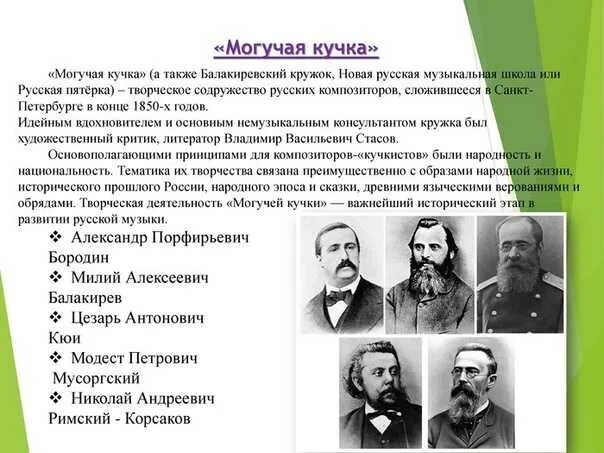 «Могучая кучка»

«Могучая кучка» (а также Балакиревский кружок, Новая русская музыкальная школа или Русская пятёрка) – творческое содружество русских композиторов, сложившееся в Санкт-Петербурге в конце 1850-х годов.
Идейным вдохновителем и основным немузыкальным консультантом кружка был художественный критик, литератор Владимир Васильевич Стасов.

Основополагающими принципами для композиторов-«кучкистов» были народность и национальность. Тематика их творчества связана преимущественно с образами народной жизни, исторического прошлого России, народного эпоса и сказки, древними языческими верованиями и обрядами. Творческая деятельность «Могучей кучки» — важнейший исторический этап в развитии русской музыки.

❖ Александр Порфирьевич Бородин
❖ Милий Алексеевич Балакирев
❖ Цезарь Антонович Кюи
❖ Модест Петрович Мусоргский
❖ Николай Андреевич Римский - Корсаков